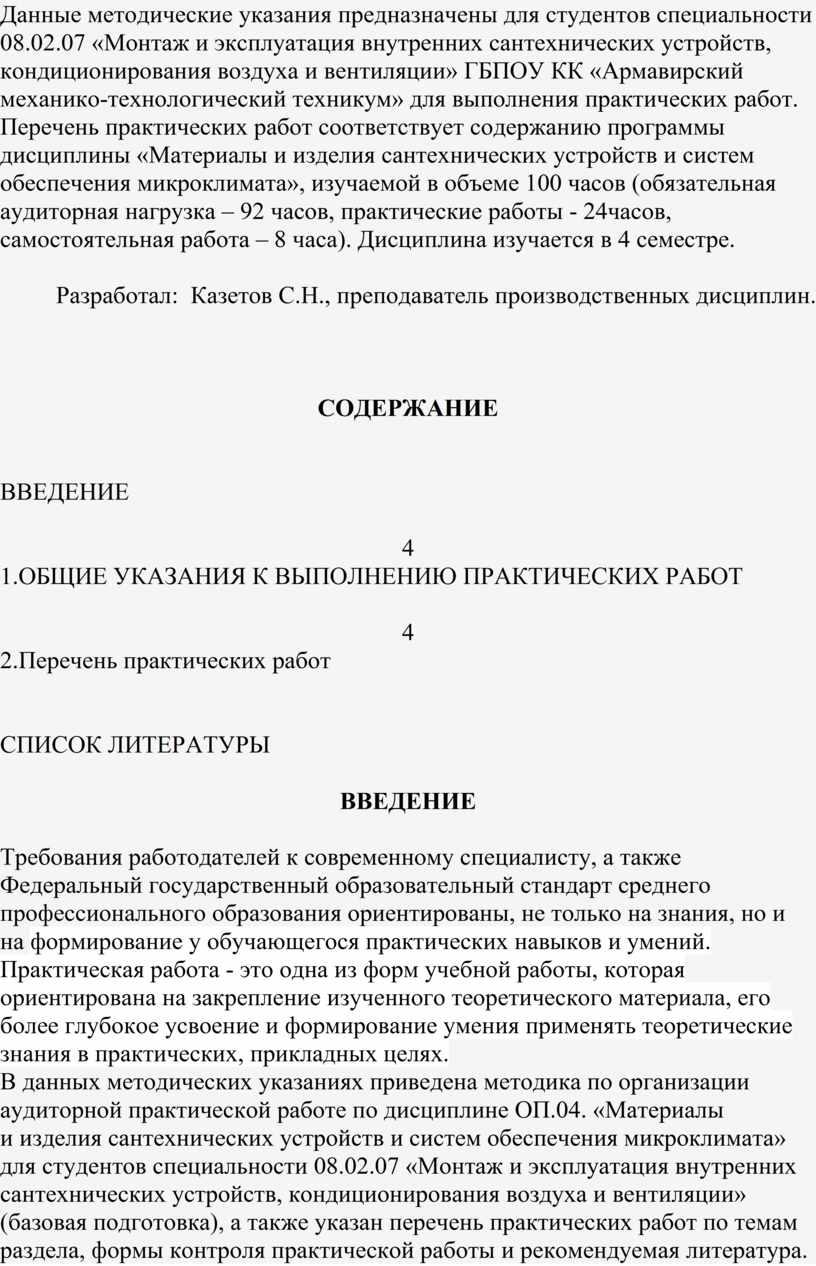 Данные методические указания предназначены для студентов специальности 08.02.07 «Монтаж и эксплуатация внутренних сантехнических устройств, кондиционирования воздуха и вентиляции» ГБПОУ КК «Армавирский механико-технологический техникум» для выполнения практических работ. Перечень практических работ соответствует содержанию программы дисциплины «Материалы и изделия сантехнических устройств и систем обеспечения микроклимата», изучаемой в объеме 100 часов (обязательная аудиторная нагрузка – 92 часов, практические работы - 24часов, самостоятельная работа – 8 часа). Дисциплина изучается в 4 семестре.

Разработал: Казетов С.Н., преподаватель производственных дисциплин.

СОДЕРЖАНИЕ

ВВЕДЕНИЕ

4

1.ОБЩИЕ УКАЗАНИЯ К ВЫПОЛНЕНИЮ ПРАКТИЧЕСКИХ РАБОТ

4

2.Перечень практических работ

СПИСОК ЛИТЕРАТУРЫ

ВВЕДЕНИЕ

Требования работодателей к современному специалисту, а также Федеральный государственный образовательный стандарт среднего профессионального образования ориентированы, не только на знания, но и на формирование у обучающегося практических навыков и умений. Практическая работа - это одна из форм учебной работы, которая ориентирована на закрепление изученного теоретического материала, его более глубокое усвоение и формирование умения применять теоретические знания в практических, прикладных целях.
В данных методических указаниях приведена методика по организации аудиторной практической работе по дисциплине ОП.04. «Материалы и изделия сантехнических устройств и систем обеспечения микроклимата» для студентов специальности 08.02.07 «Монтаж и эксплуатация внутренних сантехнических устройств, кондиционирования воздуха и вентиляции» (базовая подготовка), а также указан перечень практических работ по темам раздела, формы контроля практической работы и рекомендуемая литература.